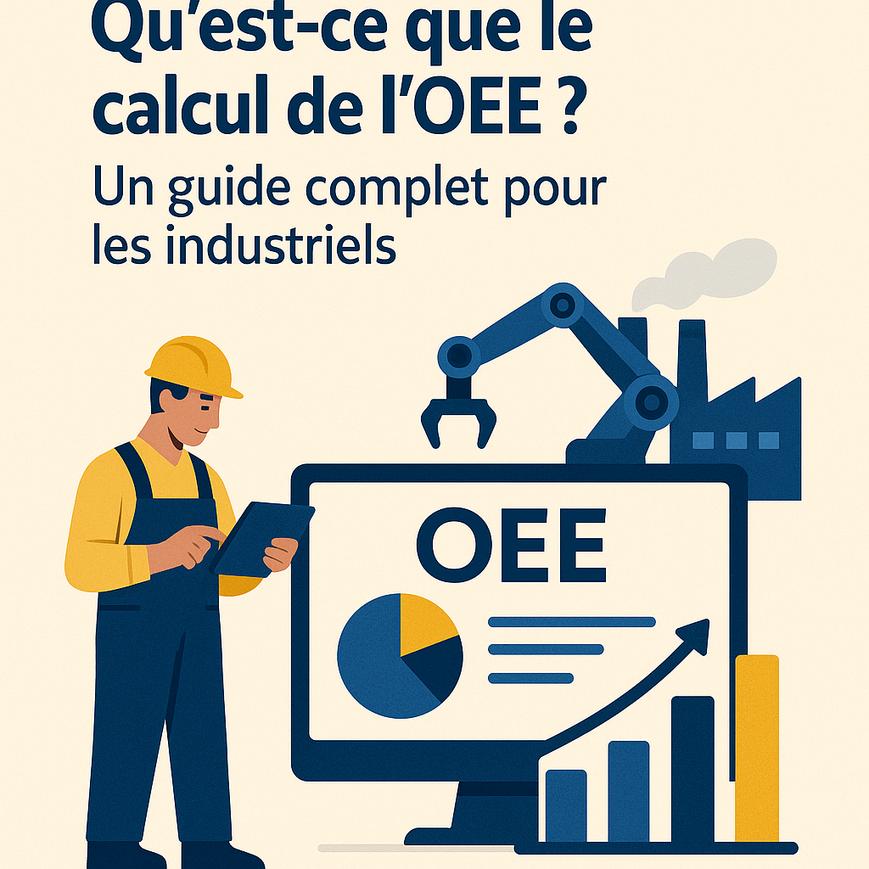 Qu'est-ce que le calcul de l'OEE ?

Un guide complet pour les industriels

OEE